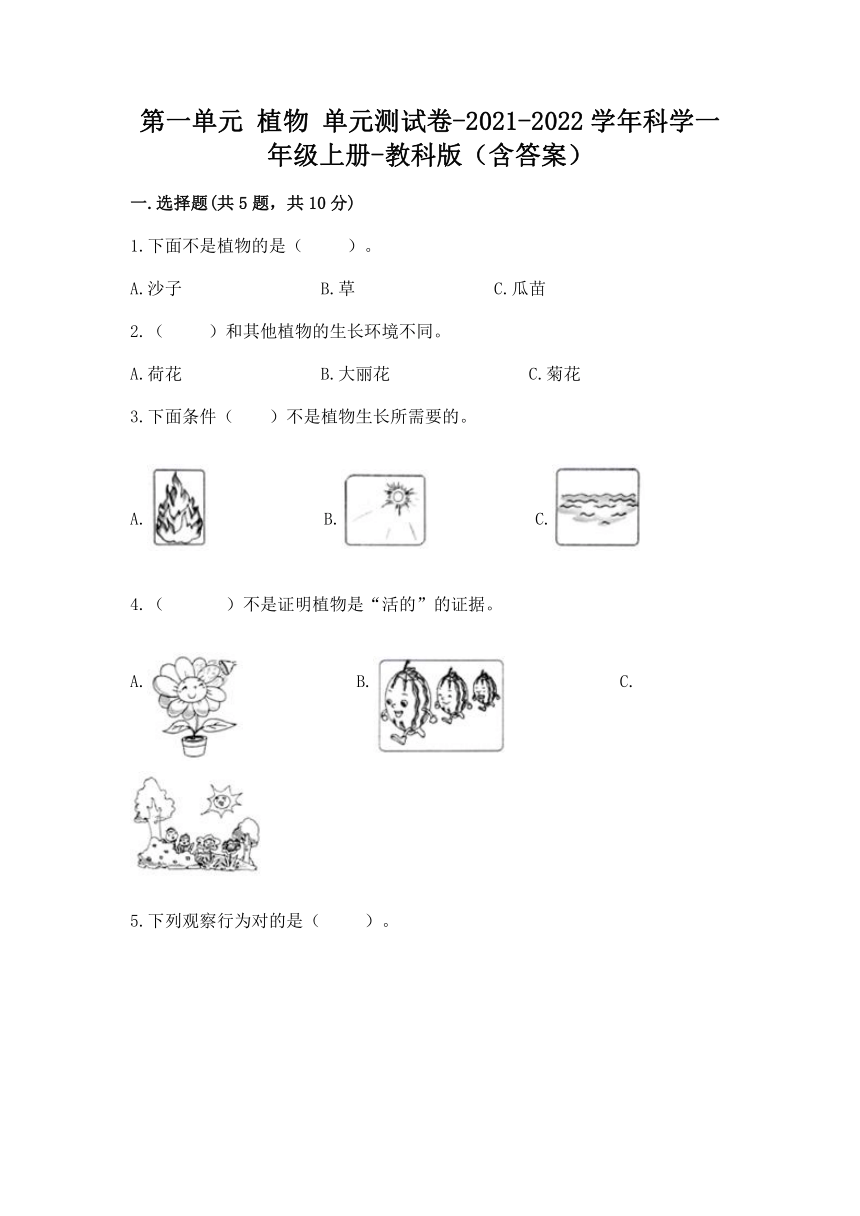 第一单元 植物 单元测试卷-2021-2022学年科学一年级上册-教科版（含答案）

一.选择题(共5题，共10分)

1.下面不是植物的是（　　）。

A.沙子　　B.草　　C.瓜苗

2.（　　）和其他植物的生长环境不同。

A.荷花　　B.大丽花　　C.菊花

3.下面条件（　　）不是植物生长所需要的。

A.　　B.　　C.

4.（　　）不是证明植物是“活的”的证据。

A.　　B.　　C.

5.下列观察行为对的是（　　）。